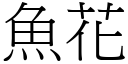 魚花